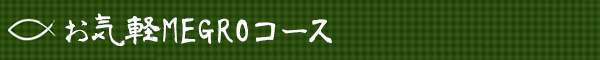 お気軽MEGROコース